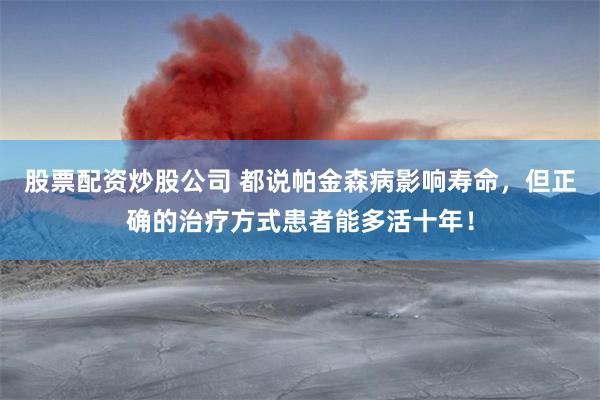 股票配资炒股公司 都说帕金森病影响寿命，但正确的治疗方式患者能多活十年！